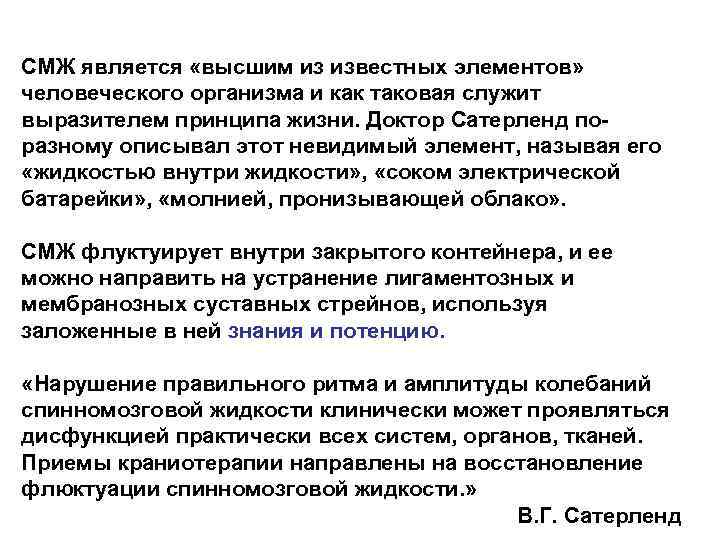 СМЖ является «высшим из известных элементов» человеческого организма и как таковая служит выразителем принципа жизни. Доктор Сатерленд по-разному описывал этот невидимый элемент, называя его «жидкостью внутри жидкости», «соком электрической батарейки», «молнией, пронизывающей облако».

СМЖ флуктуирует внутри закрытого контейнера, и ее можно направить на устранение лигаментозных и мембранозных суставных стрейнов, используя заложенные в ней знания и потенцию.

«Нарушение правильного ритма и амплитуды колебаний спинномозговой жидкости клинически может проявляться дисфункцией практически всех систем, органов, тканей. Приемы краниотерапии направлены на восстановление флюктуации спинномозговой жидкости.»

В.Г. Сатерленд